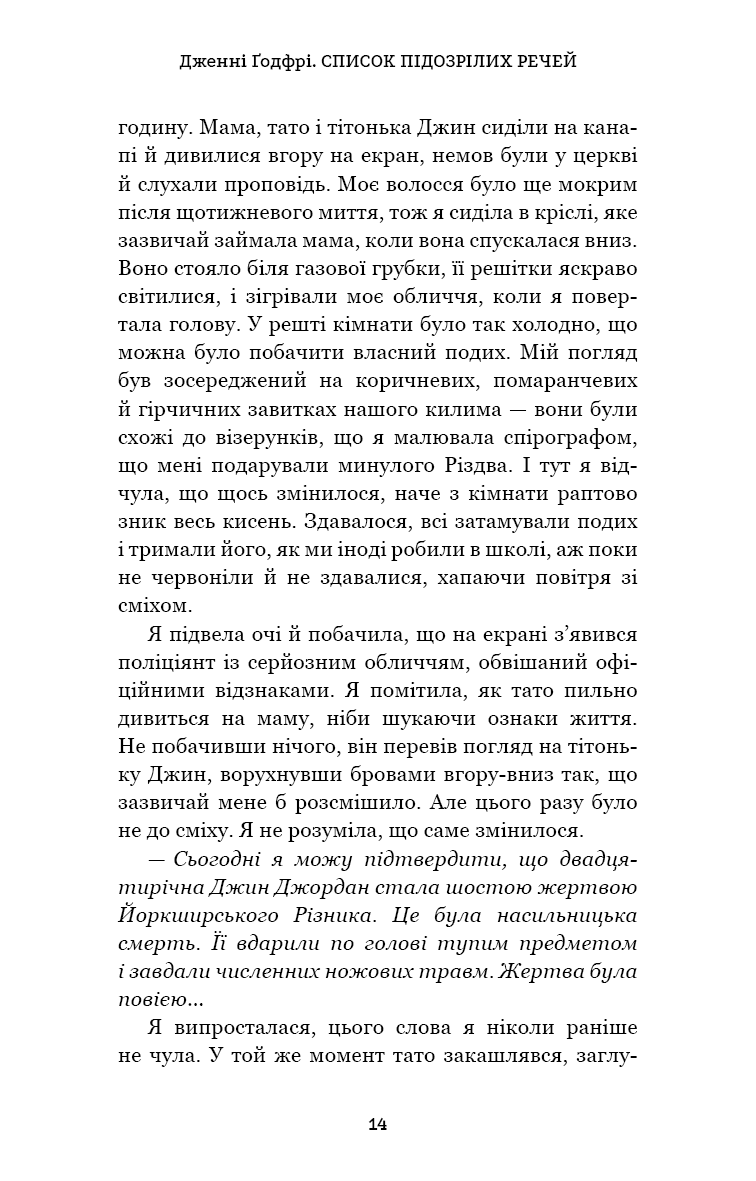 Дженні Ґодфрі. СПИСОК ПІДОЗРІЛИХ РЕЧЕЙ

годину. Мама, тато і тітонька Джин сиділи на канапі й дивилися вгору на екран, немов були у церкві й слухали проповідь. Моє волосся було ще мокрим після щотижневого миття, тож я сиділа в кріслі, яке зазвичай займала мама, коли вона спускалася вниз. Воно стояло біля газової грубки, її решітки яскраво світилися, і зігрівали моє обличчя, коли я повертала голову. У решті кімнати було так холодно, що можна було побачити власний подих. Мій погляд був зосереджений на коричневих, помаранчевих й гірчичних завитках нашого килима — вони були схожі до візерунків, що я малювала спірографом, що мені подарували минулого Різдва. І тут я відчула, що щось змінилося, наче з кімнати раптово зник весь кисень. Здавалося, всі затамували подих і тримали його, як ми іноді робили в школі, аж поки не червоніли й не здавалися, хапаючи повітря зі сміхом.

Я підвела очі й побачила, що на екрані з'явився поліціянт із серйозним обличчям, обвішаний офіційними відзнаками. Я помітила, як тато пильно дивиться на маму, ніби шукаючи ознаки життя. Не побачивши нічого, він перевів погляд на тітоньку Джин, ворухнувши бровами вгору-вниз так, що зазвичай мене б розсмішило. Але цього разу було не до сміху. Я не розуміла, що саме змінилося.

— Сьогодні я можу підтвердити, що двадцятирічна Джин Джордан стала шостою жертвою Йоркширського Різника. Це була насильницька смерть. Її вдарили по голові тупим предметом і завдали численних ножових травм. Жертва була повією...

Я випросталася, цього слова я ніколи раніше не чула. У той же момент тато закашлявся, заглу-

14